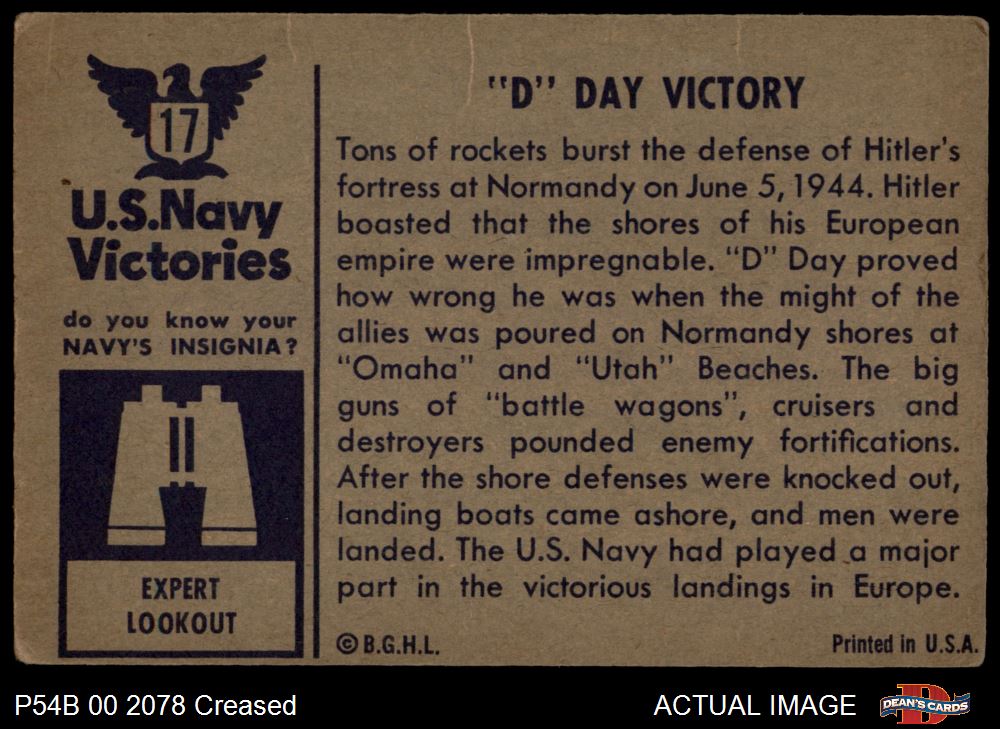 17

U.S.Navy Victories

do you know your NAVY'S INSIGNIA?

EXPERT LOOKOUT

"D" DAY VICTORY

Tons of rockets burst the defense of Hitler's fortress at Normandy on June 5, 1944. Hitler boasted that the shores of his European empire were impregnable. "D" Day proved how wrong he was when the might of the allies was poured on Normandy shores at "Omaha" and "Utah" Beaches. The big guns of "battle wagons", cruisers and destroyers pounded enemy fortifications. After the shore defenses were knocked out, landing boats came ashore, and men were landed. The U.S. Navy had played a major part in the victorious landings in Europe.

© B.G.H.L.

Printed in U.S.A.

P54B 00 2078 Creased

ACTUAL IMAGE

DEAN'S CARDS